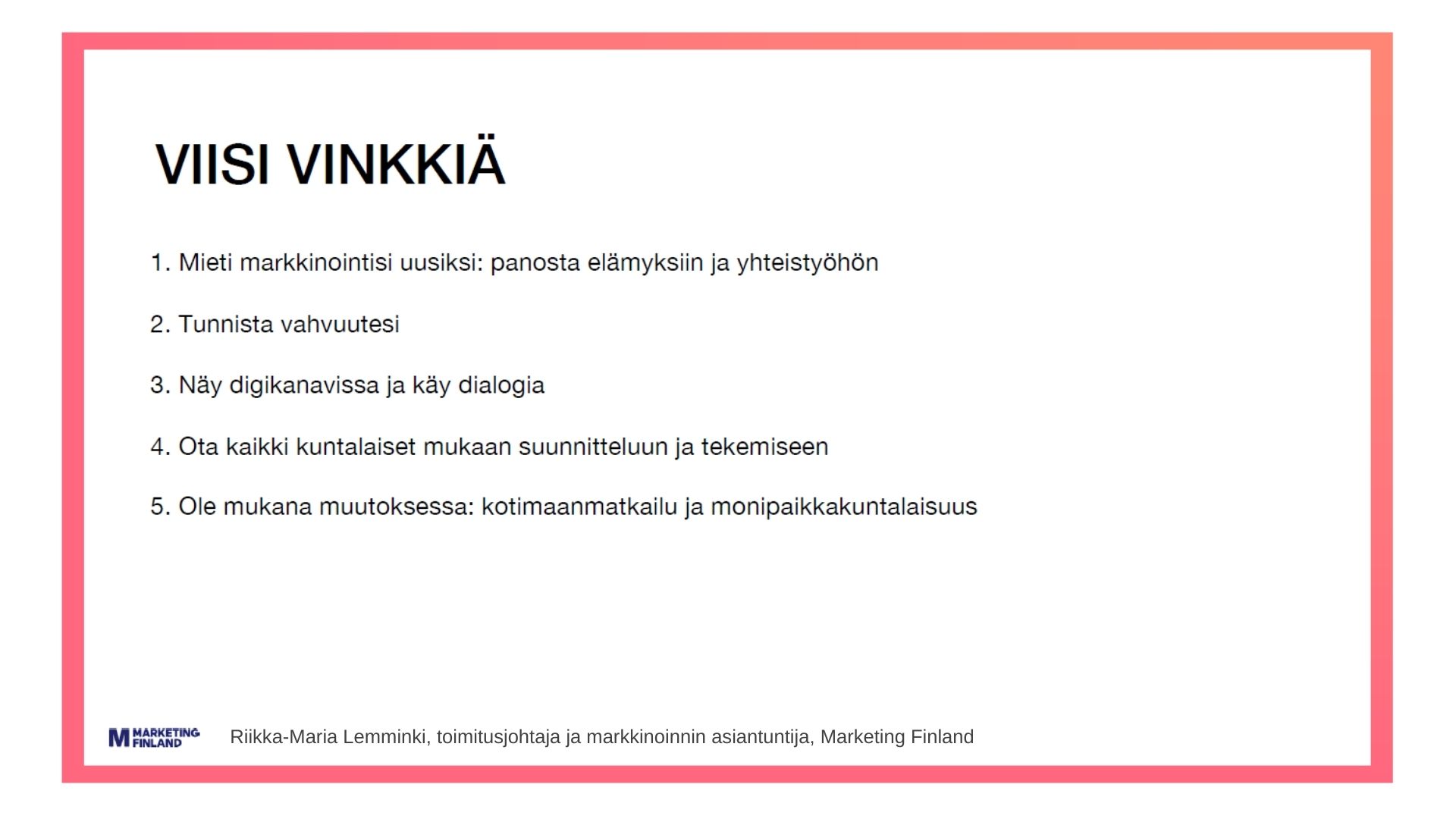 VIISI VINKKIÄ

1. Mieti markkinointisi uusiksi: panosta elämyksiin ja yhteistyöhön

2. Tunnista vahvuutesi

3. Näy digikanavissa ja käy dialogia

4. Ota kaikki kuntalaiset mukaan suunnitteluun ja tekemiseen

5. Ole mukana muutoksessa: kotimaanmatkailu ja monipaikkakuntalaisuus

M MARKETING FINLAND

Riikka-Maria Lemminki, toimitusjohtaja ja markkinoinnin asiantuntija, Marketing Finland